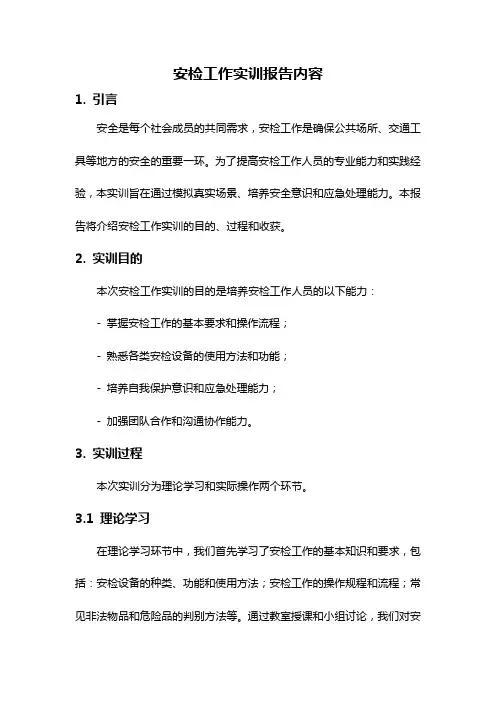 安检工作实训报告内容

1. 引言

安全是每个社会成员的共同需求，安检工作是确保公共场所、交通工具等地方的安全的重要一环。为了提高安检工作人员的专业能力和实践经验，本实训旨在通过模拟真实场景、培养安全意识和应急处理能力。本报告将介绍安检工作实训的目的、过程和收获。

2. 实训目的

本次安检工作实训的目的是培养安检工作人员的以下能力：

- 掌握安检工作的基本要求和操作流程；

- 熟悉各类安检设备的使用方法和功能；

- 培养自我保护意识和应急处理能力；

- 加强团队合作和沟通协作能力。

3. 实训过程

本次实训分为理论学习和实际操作两个环节。

3.1 理论学习

在理论学习环节中，我们首先学习了安检工作的基本知识和要求，包括：安检设备的种类、功能和使用方法；安检工作的操作规程和流程；常见非法物品和危险品的判别方法等。通过教室授课和小组讨论，我们对安